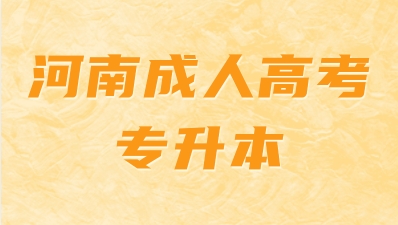 河南成人高考
专升本